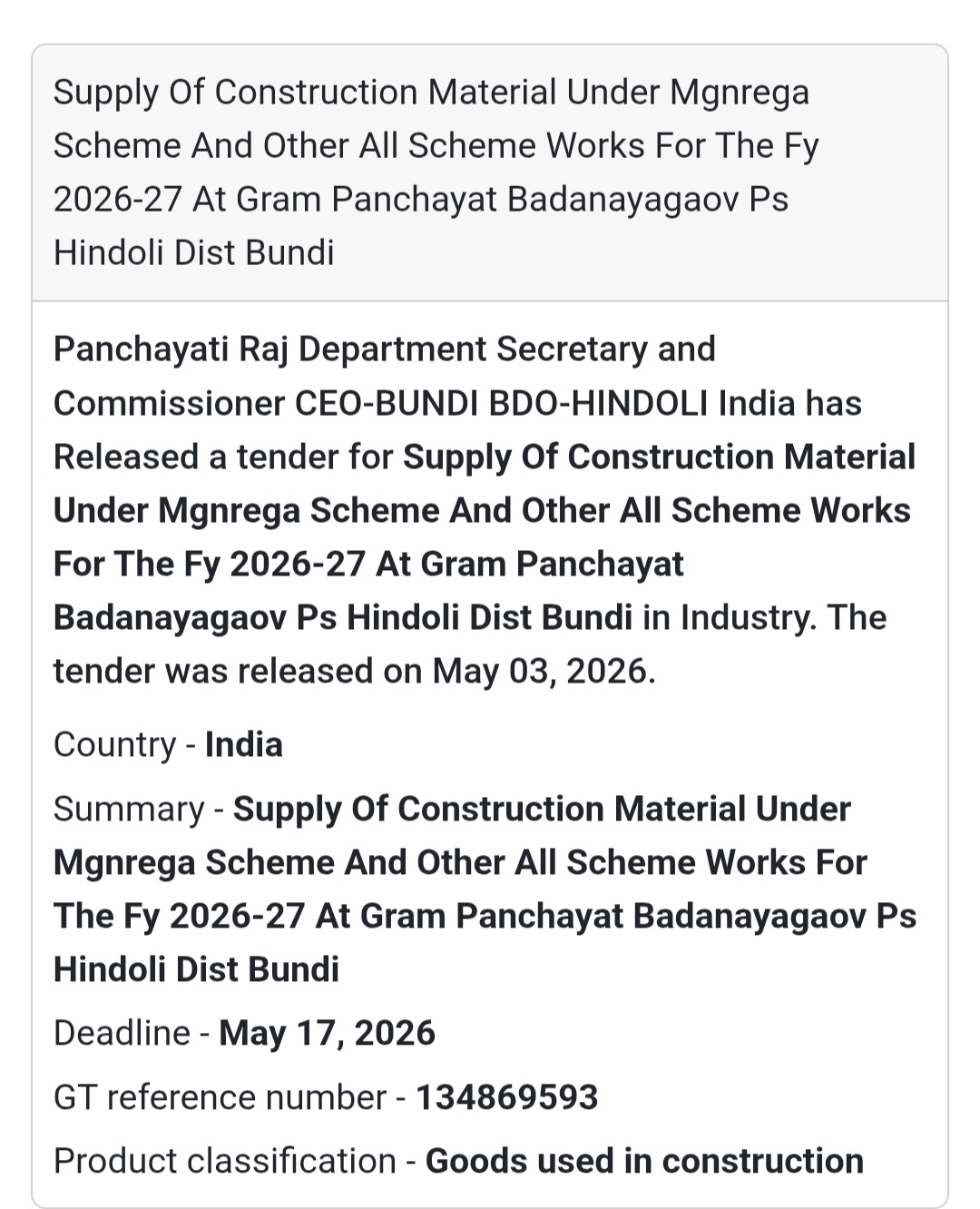 Supply Of Construction Material Under Mgnrega Scheme And Other All Scheme Works For The Fy 2026-27 At Gram Panchayat Badanayagaov Ps Hindoli Dist Bundi

Panchayati Raj Department Secretary and Commissioner CEO-BUNDI BDO-HINDOLI India has Released a tender for Supply Of Construction Material Under Mgnrega Scheme And Other All Scheme Works For The Fy 2026-27 At Gram Panchayat Badanayagaov Ps Hindoli Dist Bundi in Industry. The tender was released on May 03, 2026.

Country - India

Summary - Supply Of Construction Material Under Mgnrega Scheme And Other All Scheme Works For The Fy 2026-27 At Gram Panchayat Badanayagaov Ps Hindoli Dist Bundi

Deadline - May 17, 2026

GT reference number - 134869593

Product classification - Goods used in construction